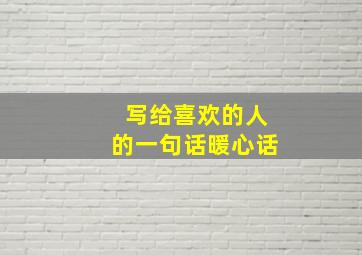 写给喜欢的人
的一句话暖心话